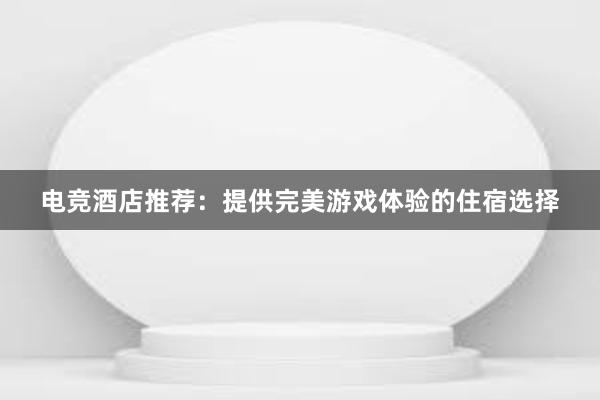 电竞酒店推荐：提供完美游戏体验的住宿选择